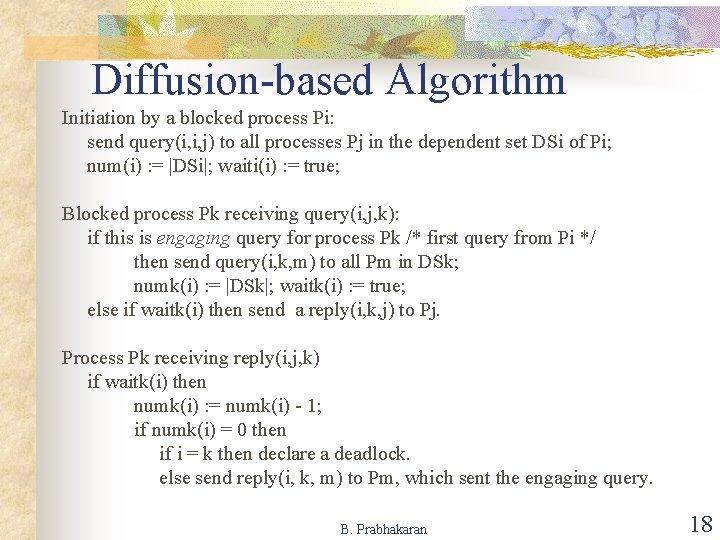 Diffusion-based Algorithm

Initiation by a blocked process Pi:
send query(i,i,j) to all processes Pj in the dependent set DSi of Pi;
num(i) := |DSi|; waiti(i) := true;

Blocked process Pk receiving query(i,j,k):
if this is engaging query for process Pk /* first query from Pi */
then send query(i,k,m) to all Pm in DSk;
numk(i) := |DSk|; waitk(i) := true;
else if waitk(i) then send a reply(i,k,j) to Pj.

Process Pk receiving reply(i,j,k)
if waitk(i) then
numk(i) := numk(i) - 1;
if numk(i) = 0 then
if i = k then declare a deadlock.
else send reply(i, k, m) to Pm, which sent the engaging query.

B. Prabhakaran

18